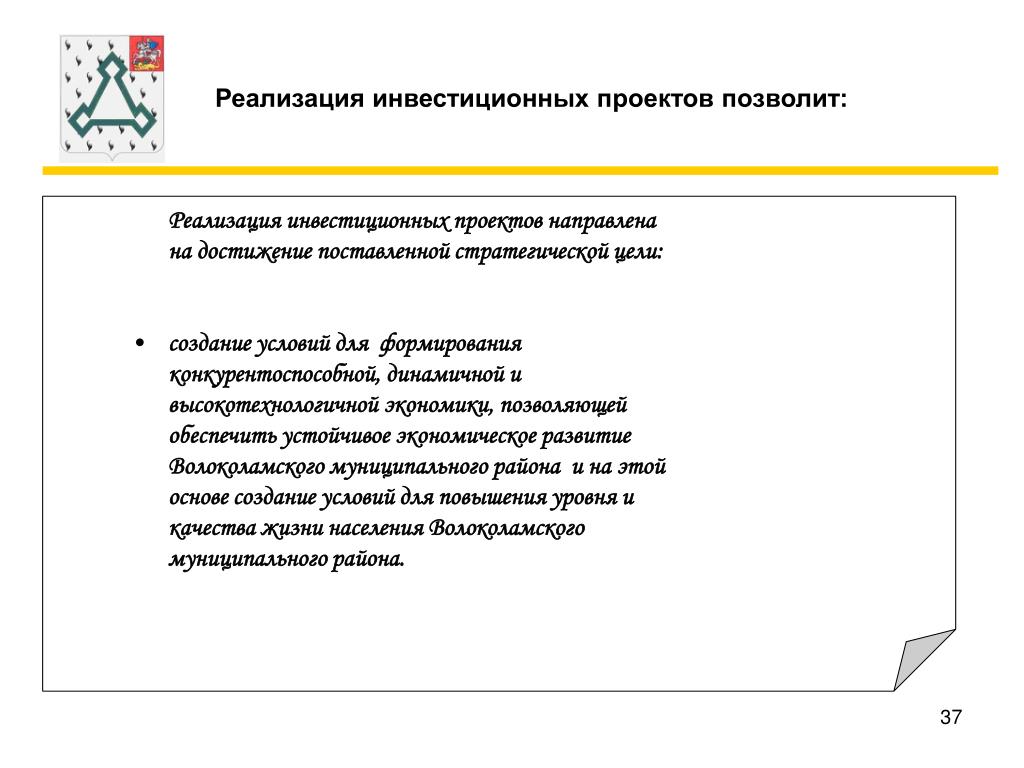 Реализация инвестиционных проектов позволит:

Реализация инвестиционных проектов направлена на достижение поставленной стратегической цели:

• создание условий для формирования конкурентоспособной, динамичной и высокотехнологичной экономики, позволяющей обеспечить устойчивое экономическое развитие Волоколамского муниципального района и на этой основе создание условий для повышения уровня и качества жизни населения Волоколамского муниципального района.

37